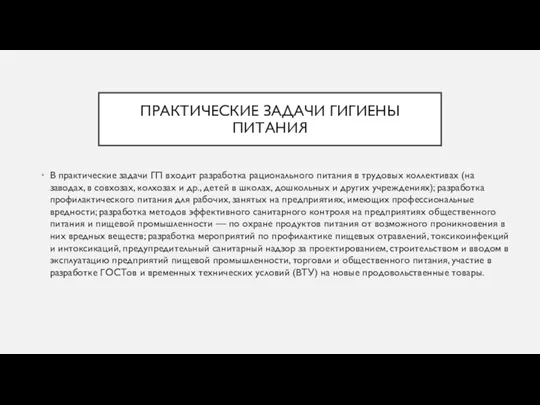 ПРАКТИЧЕСКИЕ ЗАДАЧИ ГИГИЕНЫ ПИТАНИЯ

• В практические задачи ГП входит разработка рационального питания в трудовых коллективах (на заводах, в совхозах, колхозах и др., детей в школах, дошкольных и других учреждениях); разработка профилактического питания для рабочих, занятых на предприятиях, имеющих профессиональные вредности; разработка методов эффективного санитарного контроля на предприятиях общественного питания и пищевой промышленности — по охране продуктов питания от возможного проникновения в них вредных веществ; разработка мероприятий по профилактике пищевых отравлений, токсикоинфекций и интоксикаций, предупредительный санитарный надзор за проектированием, строительством и вводом в эксплуатацию предприятий пищевой промышленности, торговли и общественного питания, участие в разработке ГОСТов и временных технических условий (ВТУ) на новые продовольственные товары.